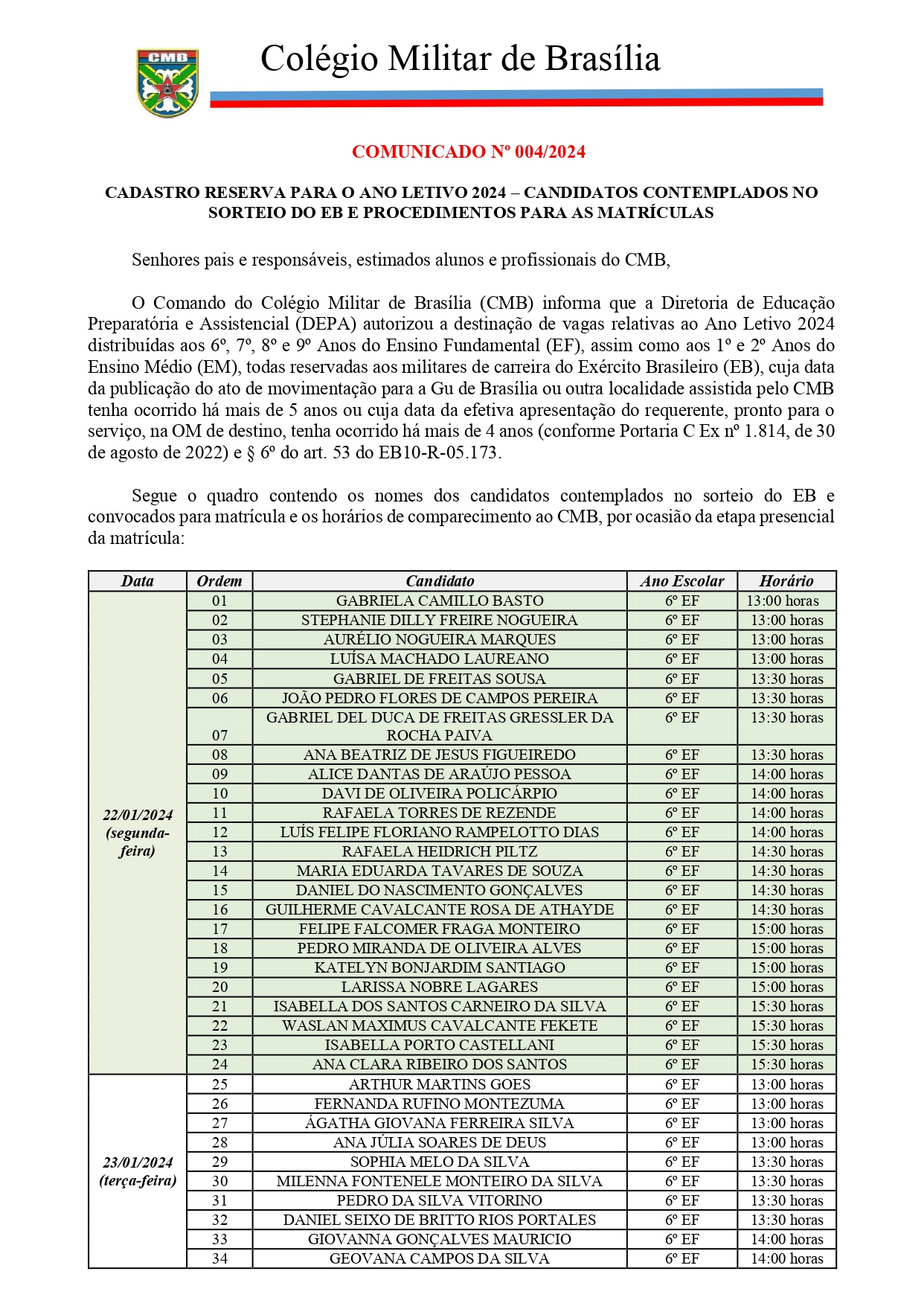 CMB

Colégio Militar de Brasília

COMUNICADO Nº 004/2024

CADASTRO RESERVA PARA O ANO LETIVO 2024 – CANDIDATOS CONTEMPLADOS NO SORTEIO DO EB E PROCEDIMENTOS PARA AS MATRÍCULAS

Senhores pais e responsáveis, estimados alunos e profissionais do CMB,

O Comando do Colégio Militar de Brasília (CMB) informa que a Diretoria de Educação Preparatória e Assistencial (DEPA) autorizou a destinação de vagas relativas ao Ano Letivo 2024 distribuídas aos 6º, 7º, 8º e 9º Anos do Ensino Fundamental (EF), assim como aos 1º e 2º Anos do Ensino Médio (EM), todas reservadas aos militares de carreira do Exército Brasileiro (EB), cuja data da publicação do ato de movimentação para a Gu de Brasília ou outra localidade assistida pelo CMB tenha ocorrido há mais de 5 anos ou cuja data da efetiva apresentação do requerente, pronto para o serviço, na OM de destino, tenha ocorrido há mais de 4 anos (conforme Portaria C Ex nº 1.814, de 30 de agosto de 2022) e § 6º do art. 53 do EB10-R-05.173.

Segue o quadro contendo os nomes dos candidatos contemplados no sorteio do EB e convocados para matrícula e os horários de comparecimento ao CMB, por ocasião da etapa presencial da matrícula:

| Data | Ordem | Candidato | Ano Escolar | Horário |
|---|---|---|---|---|
| 22/01/2024 (segunda-feira) | 01 | GABRIELA CAMILLO BASTO | 6º EF | 13:00 horas |
| | 02 | STEPHANIE DILLY FREIRE NOGUEIRA | 6º EF | 13:00 horas |
| | 03 | AURÉLIO NOGUEIRA MARQUES | 6º EF | 13:00 horas |
| | 04 | LUÍSA MACHADO LAUREANO | 6º EF | 13:00 horas |
| | 05 | GABRIEL DE FREITAS SOUSA | 6º EF | 13:30 horas |
| | 06 | JOÃO PEDRO FLORES DE CAMPOS PEREIRA | 6º EF | 13:30 horas |
| | 07 | GABRIEL DEL DUCA DE FREITAS GRESSLER DA ROCHA PAIVA | 6º EF | 13:30 horas |
| | 08 | ANA BEATRIZ DE JESUS FIGUEIREDO | 6º EF | 13:30 horas |
| | 09 | ALICE DANTAS DE ARAÚJO PESSOA | 6º EF | 14:00 horas |
| | 10 | DAVI DE OLIVEIRA POLICÁRPIO | 6º EF | 14:00 horas |
| | 11 | RAFAELA TORRES DE REZENDE | 6º EF | 14:00 horas |
| | 12 | LUÍS FELIPE FLORIANO RAMPELOTTO DIAS | 6º EF | 14:00 horas |
| | 13 | RAFAELA HEIDRICH PILTZ | 6º EF | 14:30 horas |
| | 14 | MARIA EDUARDA TAVARES DE SOUZA | 6º EF | 14:30 horas |
| | 15 | DANIEL DO NASCIMENTO GONÇALVES | 6º EF | 14:30 horas |
| | 16 | GUILHERME CAVALCANTE ROSA DE ATHAYDE | 6º EF | 14:30 horas |
| | 17 | FELIPE FALCOMER FRAGA MONTEIRO | 6º EF | 15:00 horas |
| | 18 | PEDRO MIRANDA DE OLIVEIRA ALVES | 6º EF | 15:00 horas |
| | 19 | KATELYN BONJARDIM SANTIAGO | 6º EF | 15:00 horas |
| | 20 | LARISSA NOBRE LAGARES | 6º EF | 15:00 horas |
| | 21 | ISABELLA DOS SANTOS CARNEIRO DA SILVA | 6º EF | 15:30 horas |
| | 22 | WASLAN MAXIMUS CAVALCANTE FEKETE | 6º EF | 15:30 horas |
| | 23 | ISABELLA PORTO CASTELLANI | 6º EF | 15:30 horas |
| | 24 | ANA CLARA RIBEIRO DOS SANTOS | 6º EF | 15:30 horas |
| 23/01/2024 (terça-feira) | 25 | ARTHUR MARTINS GOES | 6º EF | 13:00 horas |
| | 26 | FERNANDA RUFINO MONTEZUMA | 6º EF | 13:00 horas |
| | 27 | ÁGATHA GIOVANA FERREIRA SILVA | 6º EF | 13:00 horas |
| | 28 | ANA JÚLIA SOARES DE DEUS | 6º EF | 13:00 horas |
| | 29 | SOPHIA MELO DA SILVA | 6º EF | 13:30 horas |
| | 30 | MILENNA FONTENELE MONTEIRO DA SILVA | 6º EF | 13:30 horas |
| | 31 | PEDRO DA SILVA VITORINO | 6º EF | 13:30 horas |
| | 32 | DANIEL SEIXO DE BRITTO RIOS PORTALES | 6º EF | 13:30 horas |
| | 33 | GIOVANNA GONÇALVES MAURICIO | 6º EF | 14:00 horas |
| | 34 | GEOVANA CAMPOS DA SILVA | 6º EF | 14:00 horas |